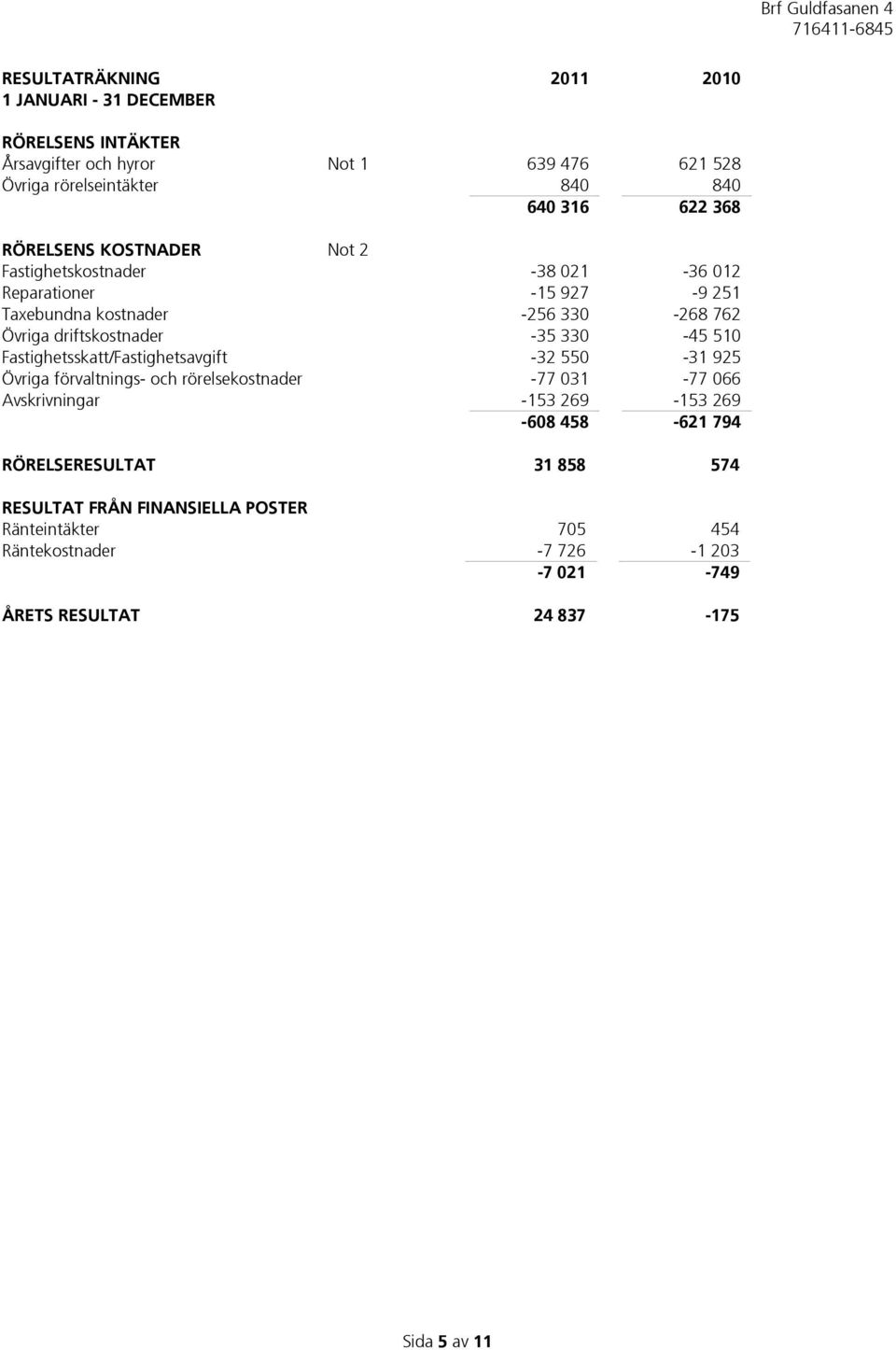 Brf Guldfasanen 4
716411-6845

| RESULTATRÄKNING 1 JANUARI - 31 DECEMBER | | 2011 | 2010 |
|---|---|---|---|
| RÖRELSENS INTÄKTER | | | |
| Årsavgifter och hyror | Not 1 | 639 476 | 621 528 |
| Övriga rörelseintäkter | | 840 | 840 |
| | | 640 316 | 622 368 |
| RÖRELSENS KOSTNADER | Not 2 | | |
| Fastighetskostnader | | -38 021 | -36 012 |
| Reparationer | | -15 927 | -9 251 |
| Taxebundna kostnader | | -256 330 | -268 762 |
| Övriga driftskostnader | | -35 330 | -45 510 |
| Fastighetsskatt/Fastighetsavgift | | -32 550 | -31 925 |
| Övriga förvaltnings- och rörelsekostnader | | -77 031 | -77 066 |
| Avskrivningar | | -153 269 | -153 269 |
| | | -608 458 | -621 794 |
| RÖRELSERESULTAT | | 31 858 | 574 |
| RESULTAT FRÅN FINANSIELLA POSTER | | | |
| Ränteintäkter | | 705 | 454 |
| Räntekostnader | | -7 726 | -1 203 |
| | | -7 021 | -749 |
| ÅRETS RESULTAT | | 24 837 | -175 |

Sida 5 av 11